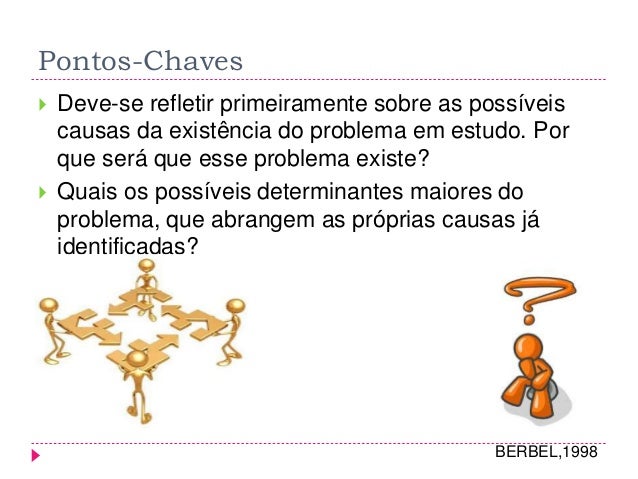 Pontos-Chaves

Deve-se refletir primeiramente sobre as possíveis causas da existência do problema em estudo. Por que será que esse problema existe?

Quais os possíveis determinantes maiores do problema, que abrangem as próprias causas já identificadas?

BERBEL,1998